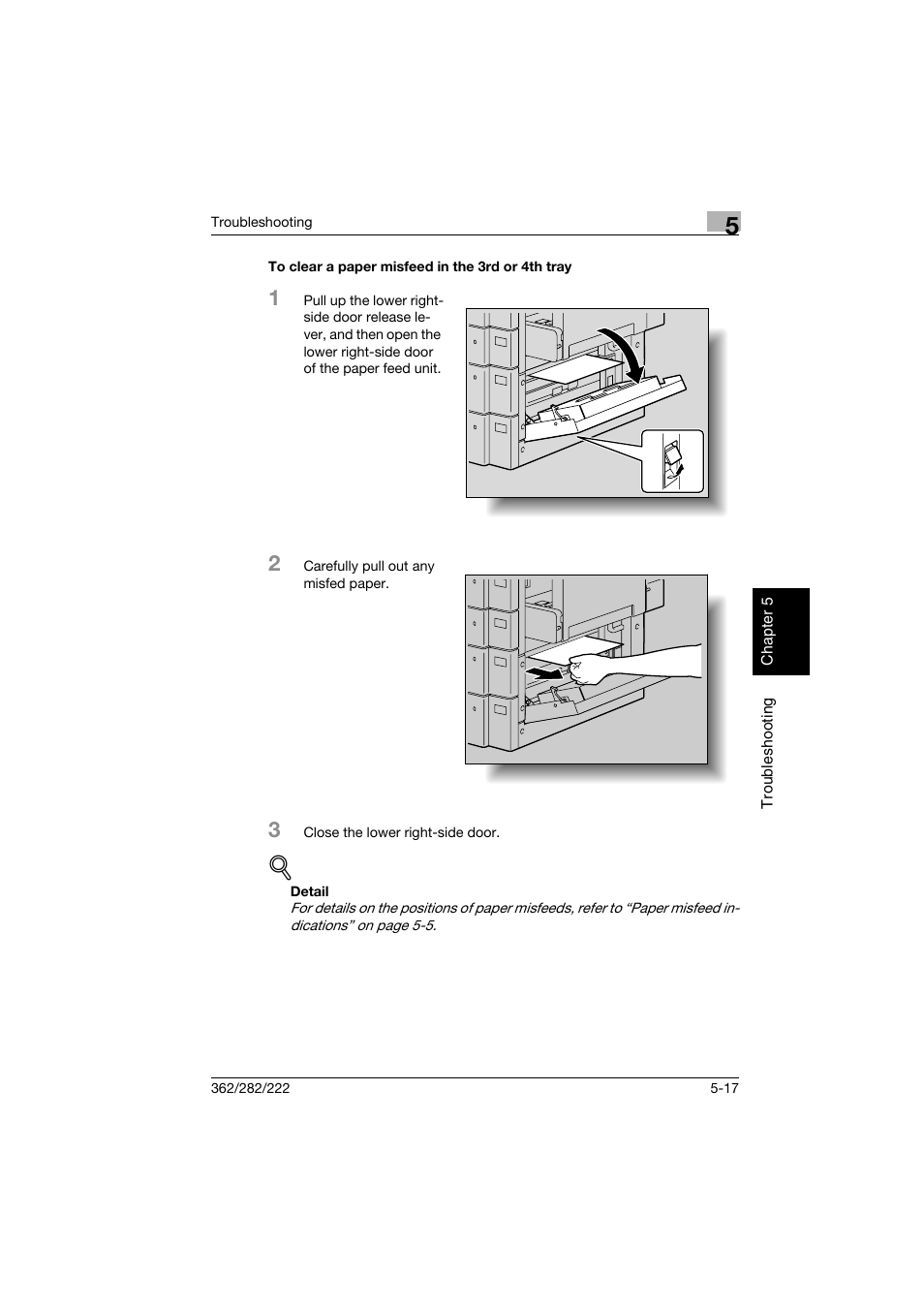 Troubleshooting

5

To clear a paper misfeed in the 3rd or 4th tray

1 Pull up the lower right-side door release lever, and then open the lower right-side door of the paper feed unit.

2 Carefully pull out any misfed paper.

3 Close the lower right-side door.

Detail
For details on the positions of paper misfeeds, refer to “Paper misfeed indications” on page 5-5.

Chapter 5

Troubleshooting

362/282/222

5-17